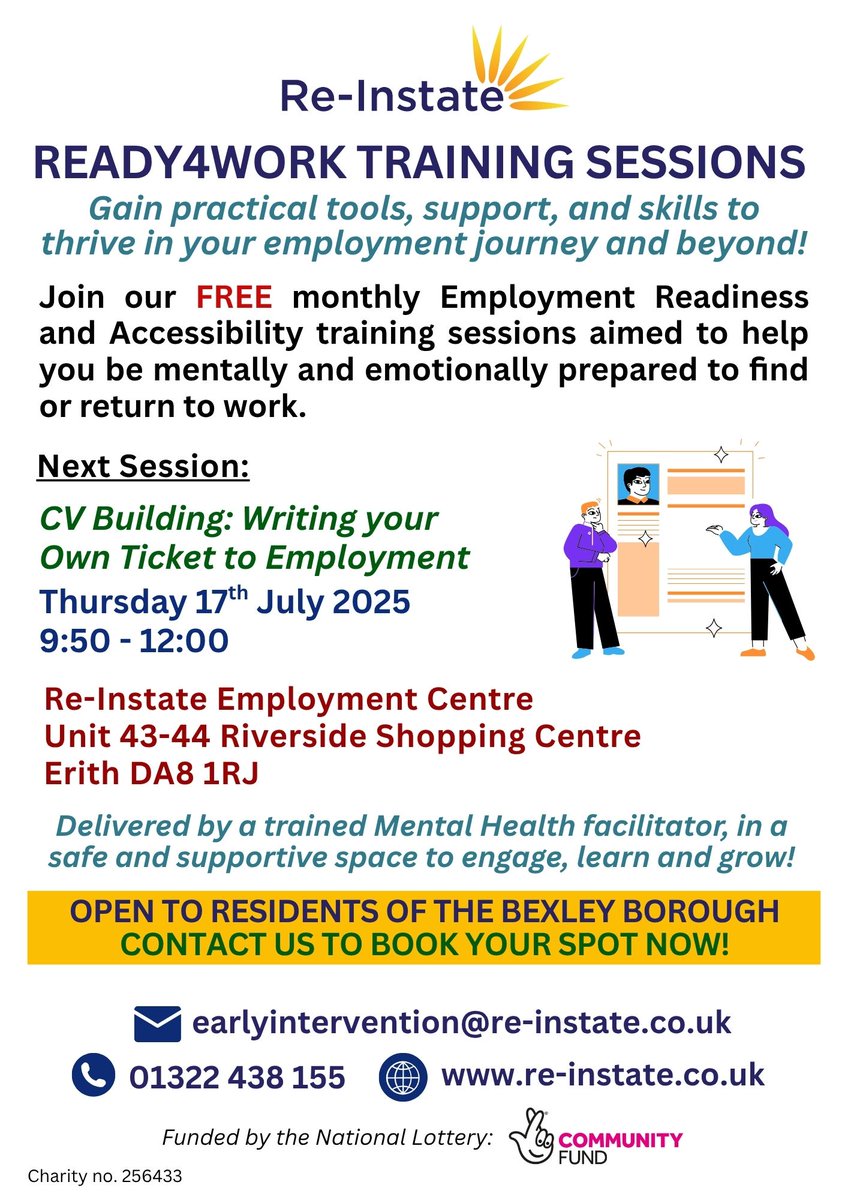 Re-Instate

READY4WORK TRAINING SESSIONS

Gain practical tools, support, and skills to thrive in your employment journey and beyond!

Join our FREE monthly Employment Readiness and Accessibility training sessions aimed to help you be mentally and emotionally prepared to find or return to work.

Next Session:

CV Building: Writing your Own Ticket to Employment

Thursday 17$^{th}$ July 2025
9:50 - 12:00

Re-Instate Employment Centre
Unit 43-44 Riverside Shopping Centre
Erith DA8 1RJ

Delivered by a trained Mental Health facilitator, in a safe and supportive space to engage, learn and grow!

OPEN TO RESIDENTS OF THE BEXLEY BOROUGH
CONTACT US TO BOOK YOUR SPOT NOW!

earlyintervention@re-instate.co.uk

01322 438 155

www.re-instate.co.uk

Funded by the National Lottery: COMMUNITY FUND

Charity no. 256433